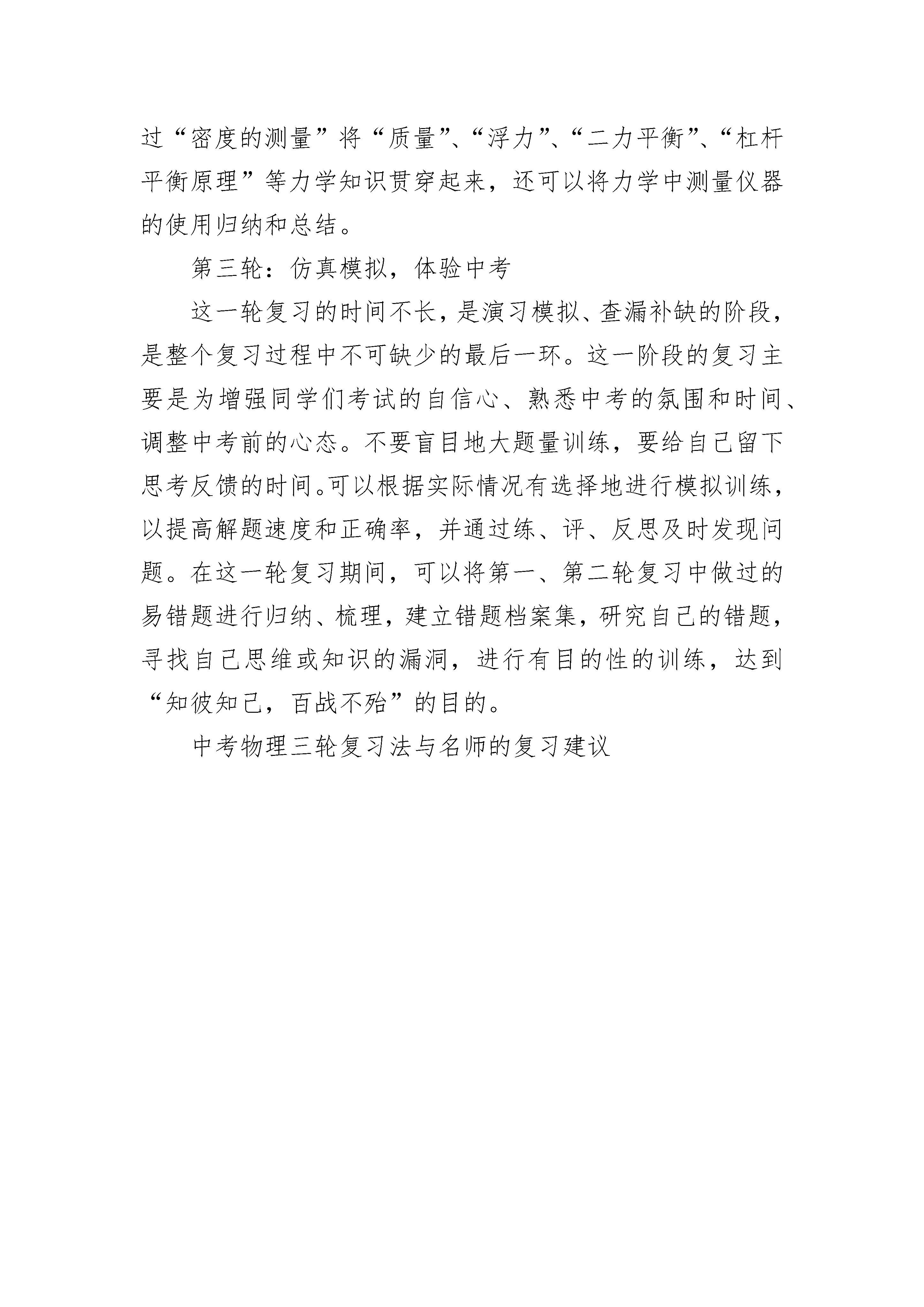 过“密度的测量”将“质量”、“浮力”、“二力平衡”、“杠杆平衡原理”等力学知识贯穿起来，还可以将力学中测量仪器的使用归纳和总结。

第三轮：仿真模拟，体验中考

这一轮复习的时间不长，是演习模拟、查漏补缺的阶段，是整个复习过程中不可缺少的最后一环。这一阶段的复习主要是为增强同学们考试的自信心、熟悉中考的氛围和时间、调整中考前的心态。不要盲目地大题量训练，要给自己留下思考反馈的时间。可以根据实际情况有选择地进行模拟训练，以提高解题速度和正确率，并通过练、评、反思及时发现问题。在这一轮复习期间，可以将第一、第二轮复习中做过的易错题进行归纳、梳理，建立错题档案集，研究自己的错题，寻找自己思维或知识的漏洞，进行有目的性的训练，达到“知彼知己，百战不殆”的目的。

中考物理三轮复习法与名师的复习建议